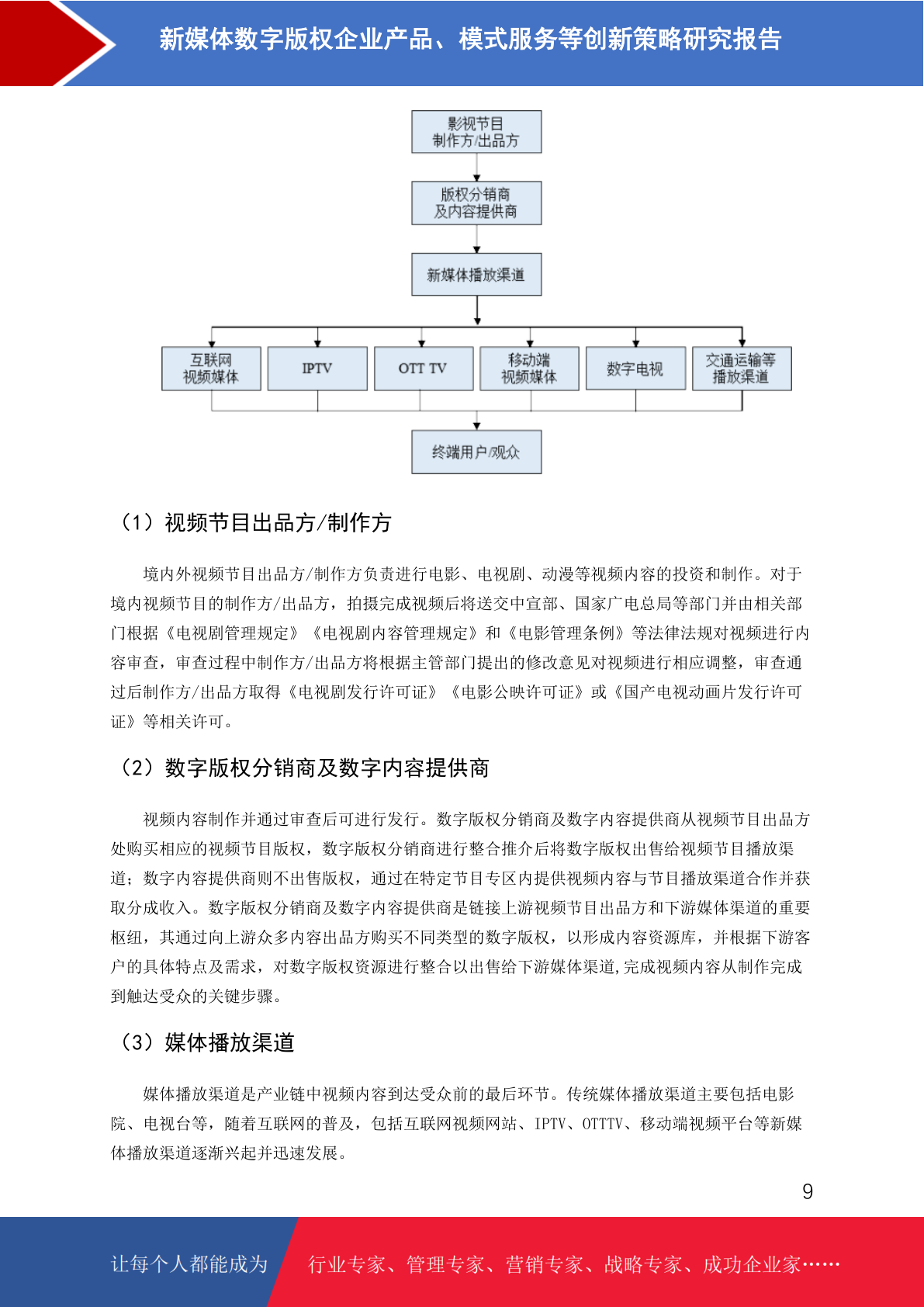 新媒体数字版权企业产品、模式服务等创新策略研究报告

影视节目
制作方/出品方

版权分销商
及内容提供商

新媒体播放渠道

互联网
视频媒体

IPTV

OTT TV

移动端
视频媒体

数字电视

交通运输等
播放渠道

终端用户/观众

（1）视频节目出品方/制作方

境内外视频节目出品方/制作方负责进行电影、电视剧、动漫等视频内容的投资和制作。对于境内视频节目的制作方/出品方，拍摄完成视频后将送交中宣部、国家广电总局等部门并由相关部门根据《电视剧管理规定》《电视剧内容管理规定》和《电影管理条例》等法律法规对视频进行内容审查，审查过程中制作方/出品方将根据主管部门提出的修改意见对视频进行相应调整，审查通过后制作方/出品方取得《电视剧发行许可证》《电影公映许可证》或《国产电视动画片发行许可证》等相关许可。

（2）数字版权分销商及数字内容提供商

视频内容制作并通过审查后可进行发行。数字版权分销商及数字内容提供商从视频节目出品方处购买相应的视频节目版权，数字版权分销商进行整合推介后将数字版权出售给视频节目播放渠道；数字内容提供商则不出售版权，通过在特定节目专区内提供视频内容与节目播放渠道合作并获取分成收入。数字版权分销商及数字内容提供商是链接上游视频节目出品方和下游媒体渠道的重要枢纽，其通过向上游众多内容出品方购买不同类型的数字版权，以形成内容资源库，并根据下游客户的具体特点及需求，对数字版权资源进行整合以出售给下游媒体渠道,完成视频内容从制作完成到触达受众的关键步骤。

（3）媒体播放渠道

媒体播放渠道是产业链中视频内容到达受众前的最后环节。传统媒体播放渠道主要包括电影院、电视台等，随着互联网的普及，包括互联网视频网站、IPTV、OTTTV、移动端视频平台等新媒体播放渠道逐渐兴起并迅速发展。

9

让每个人都能成为

行业专家、管理专家、营销专家、战略专家、成功企业家……